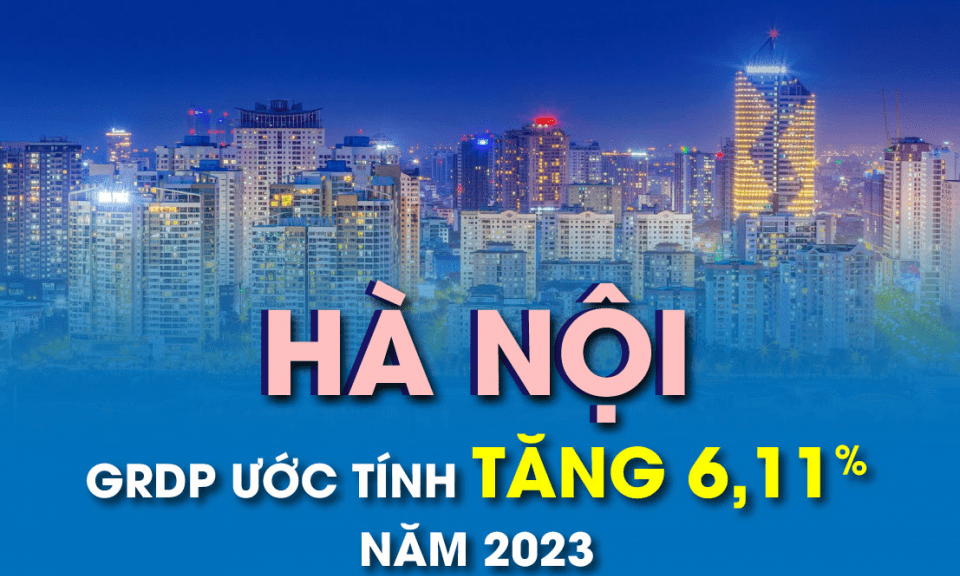 HÀ NỘI

GRDP ƯỚC TÍNH TĂNG 6,11%
NĂM 2023